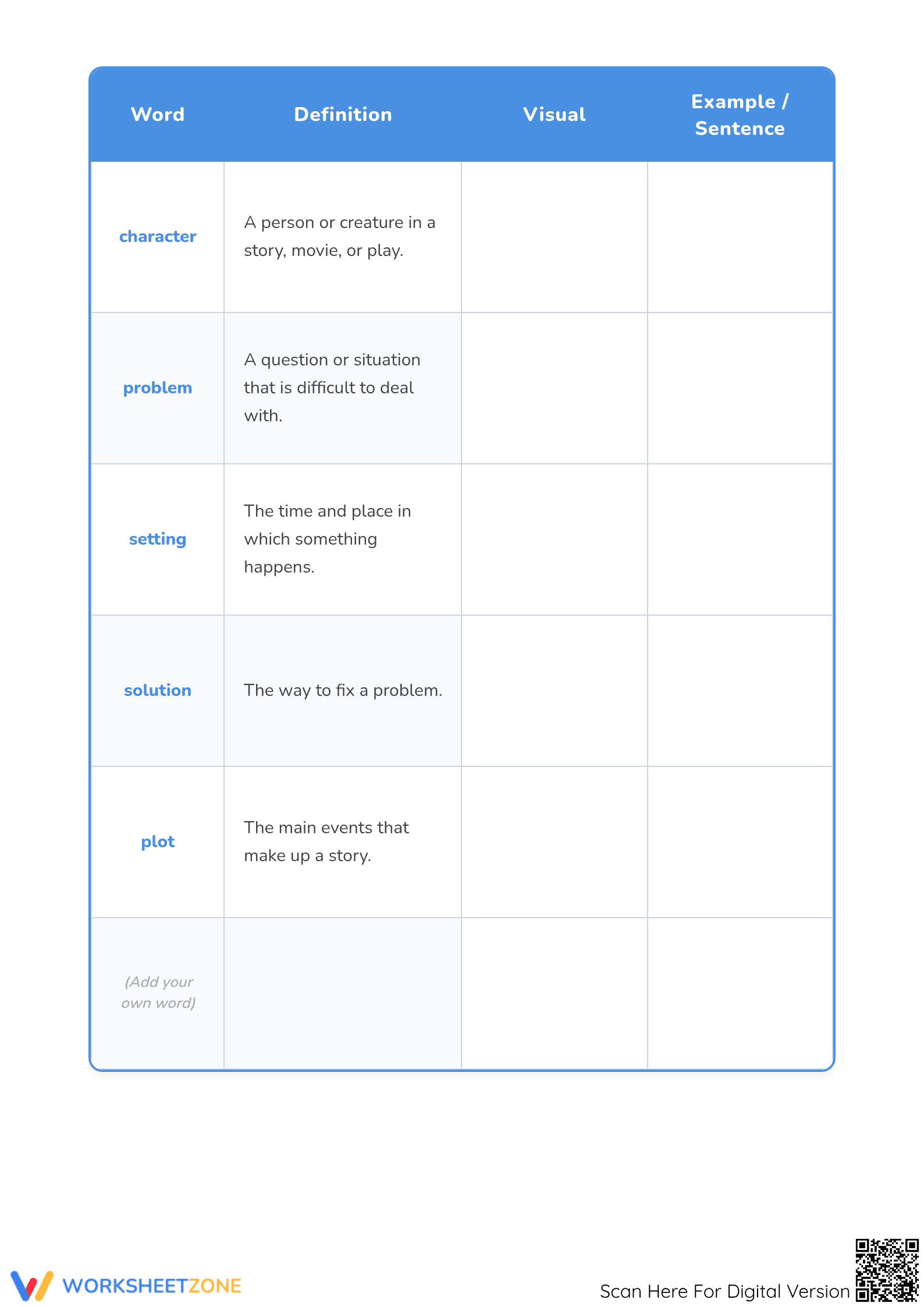 | Word | Definition | Visual | Example / Sentence |
|---|---|---|---|
| character | A person or creature in a story, movie, or play. | | |
| problem | A question or situation that is difficult to deal with. | | |
| setting | The time and place in which something happens. | | |
| solution | The way to fix a problem. | | |
| plot | The main events that make up a story. | | |
| (Add your own word) | | | |

WORKSHEETZONE

Scan Here For Digital Version